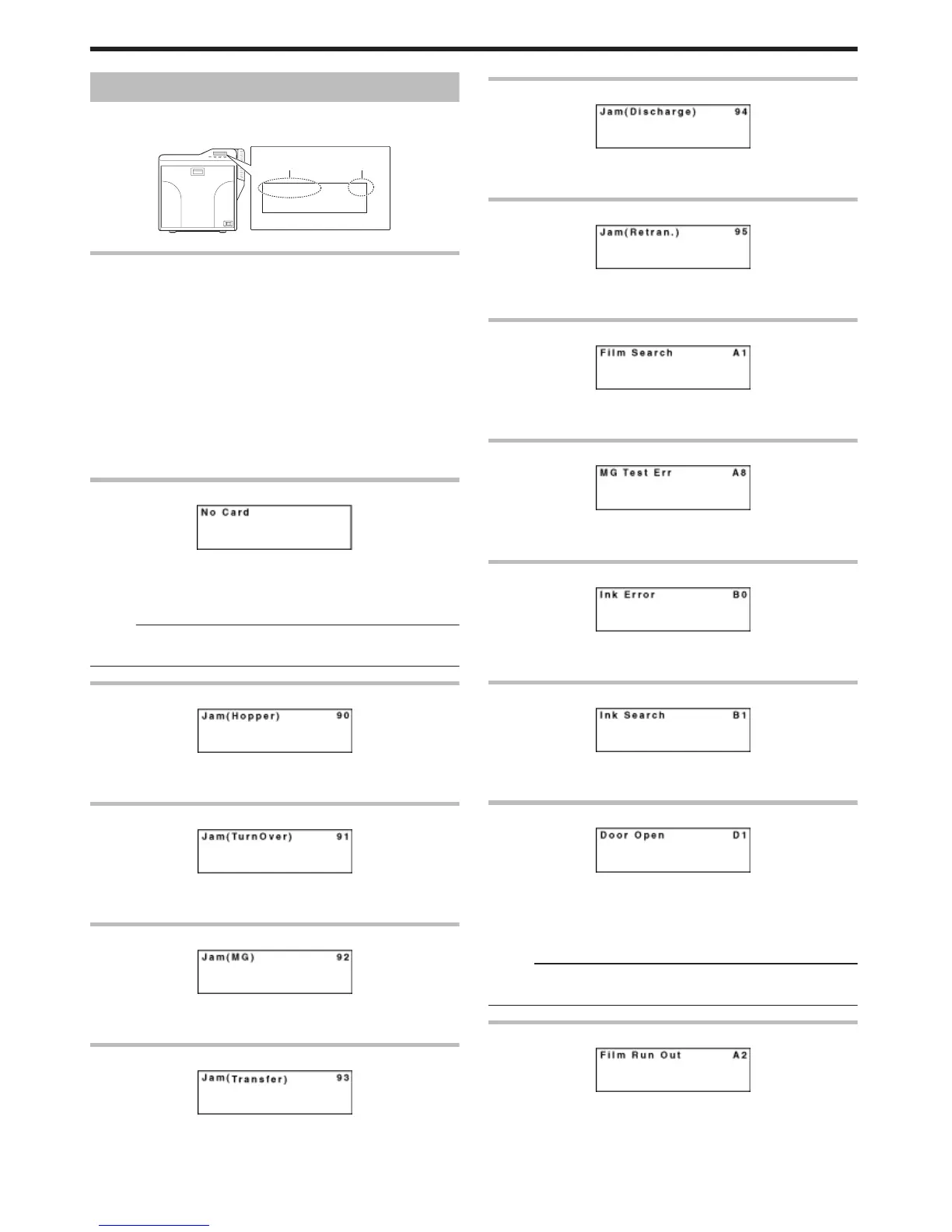 No Card

Jam(Hopper) 90

Jam(TurnOver) 91

Jam(MG) 92

Jam(Transfer) 93

Jam(Discharge) 94

Jam(Retran.) 95

Film Search A1

MG Test Err A8

Ink Error B0

Ink Search B1

Door Open D1

Film Run Out A2